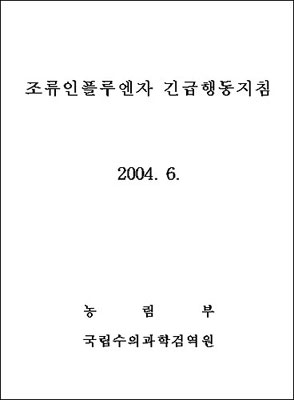 조류인플루엔자 긴급행동지침

2004. 6.

농 림 부

국립수의과학검역원